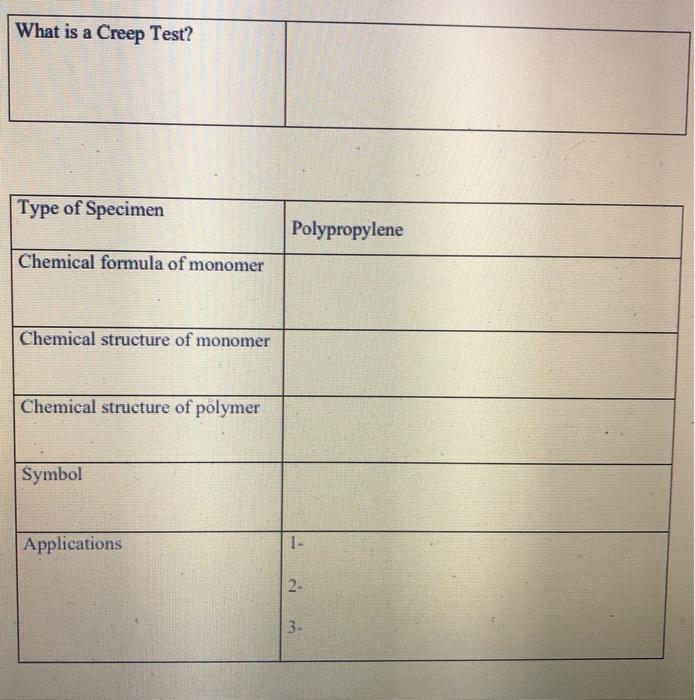 | What is a Creep Test? | |
|---|---|

| Type of Specimen | Polypropylene |
|---|---|
| Chemical formula of monomer | |
| Chemical structure of monomer | |
| Chemical structure of polymer | |
| Symbol | |
| Applications | 1-<br>2-<br>3- |